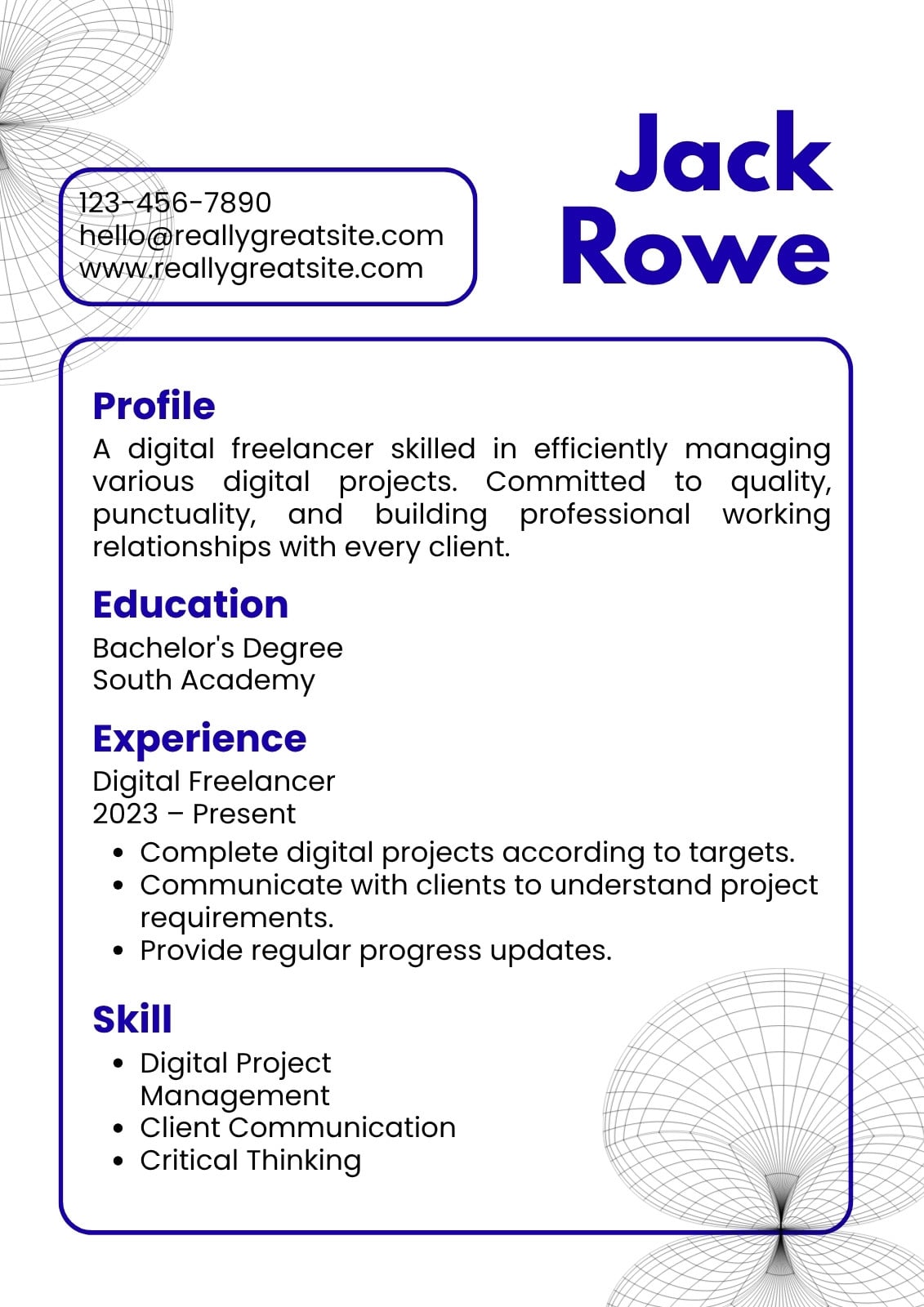 123-456-7890
hello@reallygreatsite.com
www.reallygreatsite.com

Jack Rowe

Profile
A digital freelancer skilled in efficiently managing various digital projects. Committed to quality, punctuality, and building professional working relationships with every client.

Education
Bachelor's Degree
South Academy

Experience
Digital Freelancer
2023 – Present
• Complete digital projects according to targets.
• Communicate with clients to understand project requirements.
• Provide regular progress updates.

Skill
• Digital Project Management
• Client Communication
• Critical Thinking